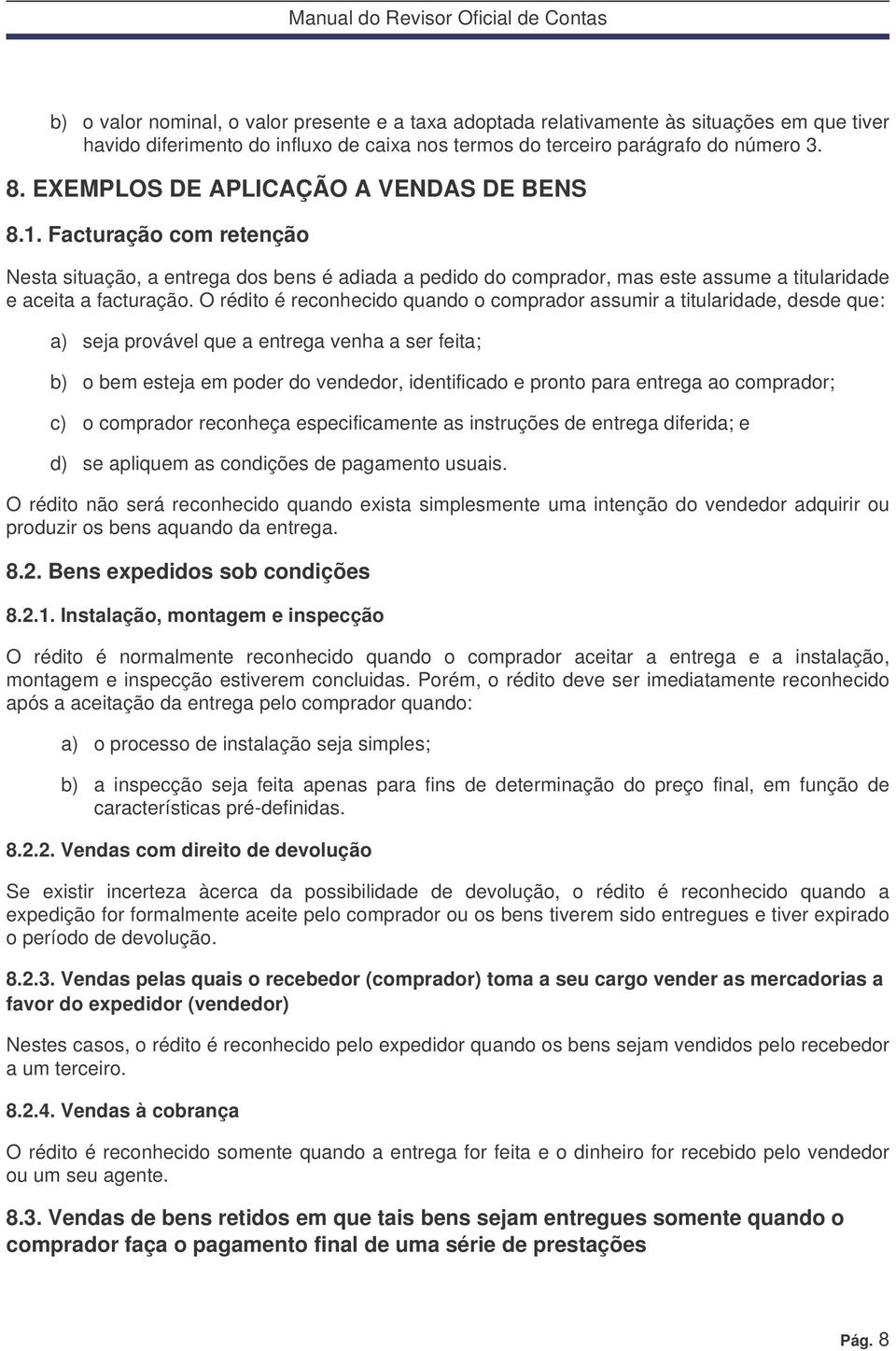 Manual do Revisor Oficial de Contas

b) o valor nominal, o valor presente e a taxa adoptada relativamente às situações em que tiver havido diferimento do influxo de caixa nos termos do terceiro parágrafo do número 3.

8. EXEMPLOS DE APLICAÇÃO A VENDAS DE BENS

8.1. Facturação com retenção

Nesta situação, a entrega dos bens é adiada a pedido do comprador, mas este assume a titularidade e aceita a facturação. O rédito é reconhecido quando o comprador assumir a titularidade, desde que:

a) seja provável que a entrega venha a ser feita;

b) o bem esteja em poder do vendedor, identificado e pronto para entrega ao comprador;

c) o comprador reconheça especificamente as instruções de entrega diferida; e

d) se apliquem as condições de pagamento usuais.

O rédito não será reconhecido quando exista simplesmente uma intenção do vendedor adquirir ou produzir os bens aquando da entrega.

8.2. Bens expedidos sob condições

8.2.1. Instalação, montagem e inspecção

O rédito é normalmente reconhecido quando o comprador aceitar a entrega e a instalação, montagem e inspecção estiverem concluidas. Porém, o rédito deve ser imediatamente reconhecido após a aceitação da entrega pelo comprador quando:

a) o processo de instalação seja simples;

b) a inspecção seja feita apenas para fins de determinação do preço final, em função de características pré-definidas.

8.2.2. Vendas com direito de devolução

Se existir incerteza àcerca da possibilidade de devolução, o rédito é reconhecido quando a expedição for formalmente aceite pelo comprador ou os bens tiverem sido entregues e tiver expirado o período de devolução.

8.2.3. Vendas pelas quais o recebedor (comprador) toma a seu cargo vender as mercadorias a favor do expedidor (vendedor)

Nestes casos, o rédito é reconhecido pelo expedidor quando os bens sejam vendidos pelo recebedor a um terceiro.

8.2.4. Vendas à cobrança

O rédito é reconhecido somente quando a entrega for feita e o dinheiro for recebido pelo vendedor ou um seu agente.

8.3. Vendas de bens retidos em que tais bens sejam entregues somente quando o comprador faça o pagamento final de uma série de prestações

Pág. 8